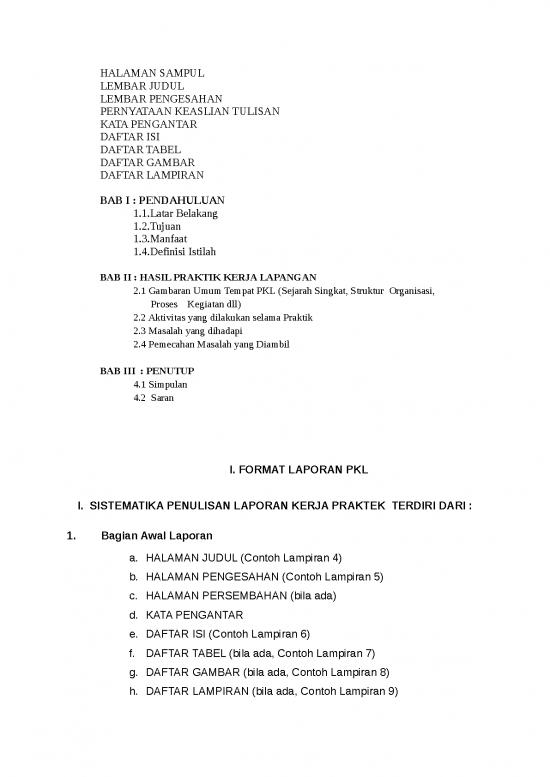 HALAMAN SAMPUL
LEMBAR JUDUL
LEMBAR PENGESAHAN
PERNYATAAN KEASLIAN TULISAN
KATA PENGANTAR
DAFTAR ISI
DAFTAR TABEL
DAFTAR GAMBAR
DAFTAR LAMPIRAN

BAB I : PENDAHULUAN
1.1.Latar Belakang
1.2.Tujuan
1.3.Manfaat
1.4.Definisi Istilah

BAB II : HASIL PRAKTIK KERJA LAPANGAN
2.1 Gambaran Umum Tempat PKL (Sejarah Singkat, Struktur Organisasi, Proses Kegiatan dll)
2.2 Aktivitas yang dilakukan selama Praktik
2.3 Masalah yang dihadapi
2.4 Pemecahan Masalah yang Diambil

BAB III : PENUTUP
4.1 Simpulan
4.2 Saran

I. FORMAT LAPORAN PKL

I. SISTEMATIKA PENULISAN LAPORAN KERJA PRAKTEK TERDIRI DARI :

1. Bagian Awal Laporan

a. HALAMAN JUDUL (Contoh Lampiran 4)
b. HALAMAN PENGESAHAN (Contoh Lampiran 5)
c. HALAMAN PERSEMBAHAN (bila ada)
d. KATA PENGANTAR
e. DAFTAR ISI (Contoh Lampiran 6)
f. DAFTAR TABEL (bila ada, Contoh Lampiran 7)
g. DAFTAR GAMBAR (bila ada, Contoh Lampiran 8)
h. DAFTAR LAMPIRAN (bila ada, Contoh Lampiran 9)